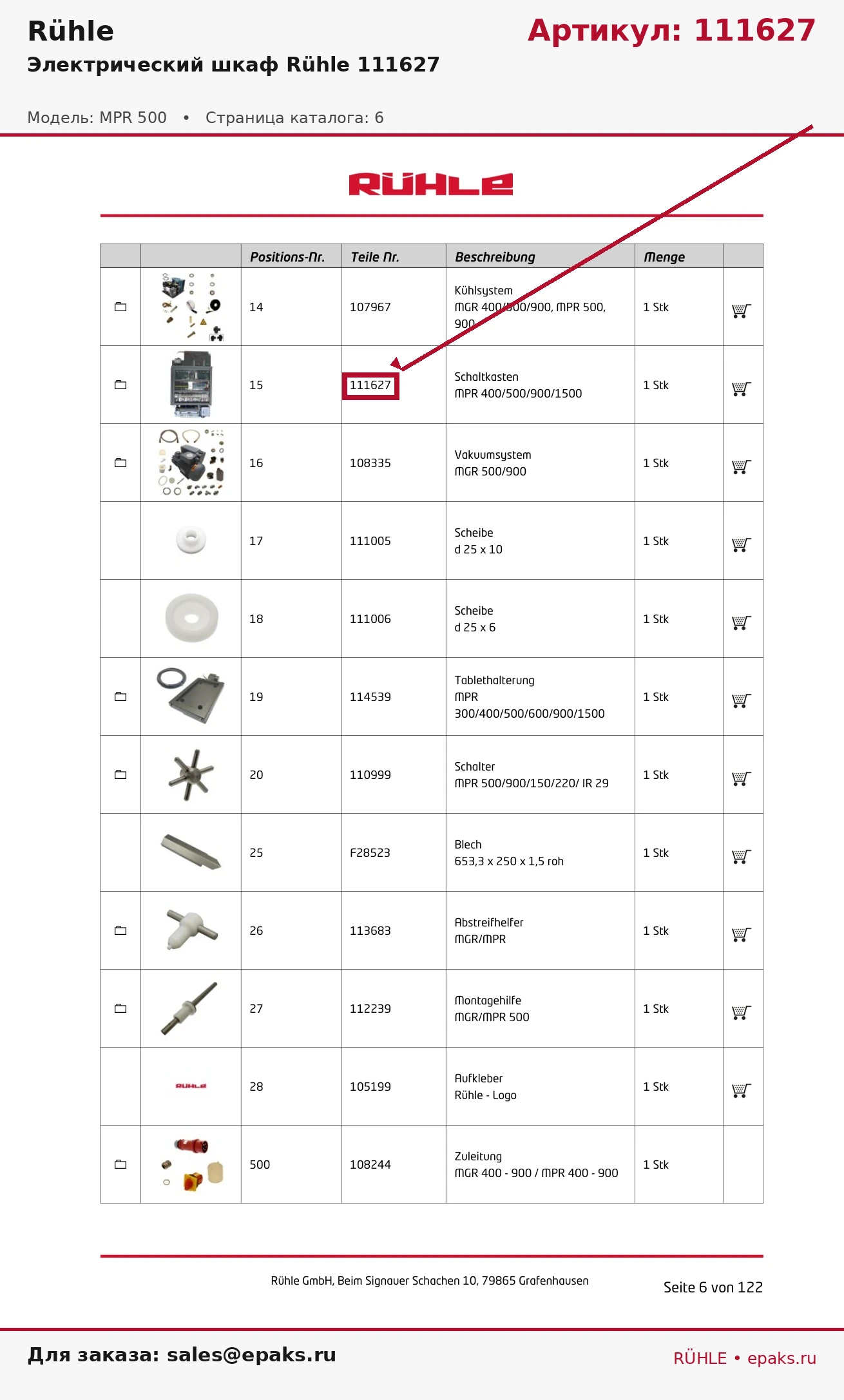 Rühle

Артикул: 111627

Электрический шкаф Rühle 111627

Модель: MPR 500 • Страница каталога: 6

RÜHLE

| | | Positions-Nr. | Teile Nr. | Beschreibung | Menge | |
|---|---|---|---|---|---|---|
| | | 14 | 107967 | Kühlsystem MGR 400/500/900, MPR 500, 900 | 1 Stk | |
| | | 15 | 111627 | Schaltkasten MPR 400/500/900/1500 | 1 Stk | |
| | | 16 | 108335 | Vakuumsystem MGR 500/900 | 1 Stk | |
| | | 17 | 111005 | Scheibe d 25 x 10 | 1 Stk | |
| | | 18 | 111006 | Scheibe d 25 x 6 | 1 Stk | |
| | | 19 | 114539 | Tablethalterung MPR 300/400/500/600/900/1500 | 1 Stk | |
| | | 20 | 110999 | Schalter MPR 500/900/150/220/ IR 29 | 1 Stk | |
| | | 25 | F28523 | Blech 653,3 x 250 x 1,5 roh | 1 Stk | |
| | | 26 | 113683 | Abstreifhelfer MGR/MPR | 1 Stk | |
| | | 27 | 112239 | Montagehilfe MGR/MPR 500 | 1 Stk | |
| | RÜHLE | 28 | 105199 | Aufkleber Rühle - Logo | 1 Stk | |
| | | 500 | 108244 | Zuleitung MGR 400 - 900 / MPR 400 - 900 | 1 Stk | |

Rühle GmbH, Beim Signauer Schachen 10, 79865 Grafenhausen

Seite 6 von 122

Для заказа: sales@epaks.ru

RÜHLE • epaks.ru